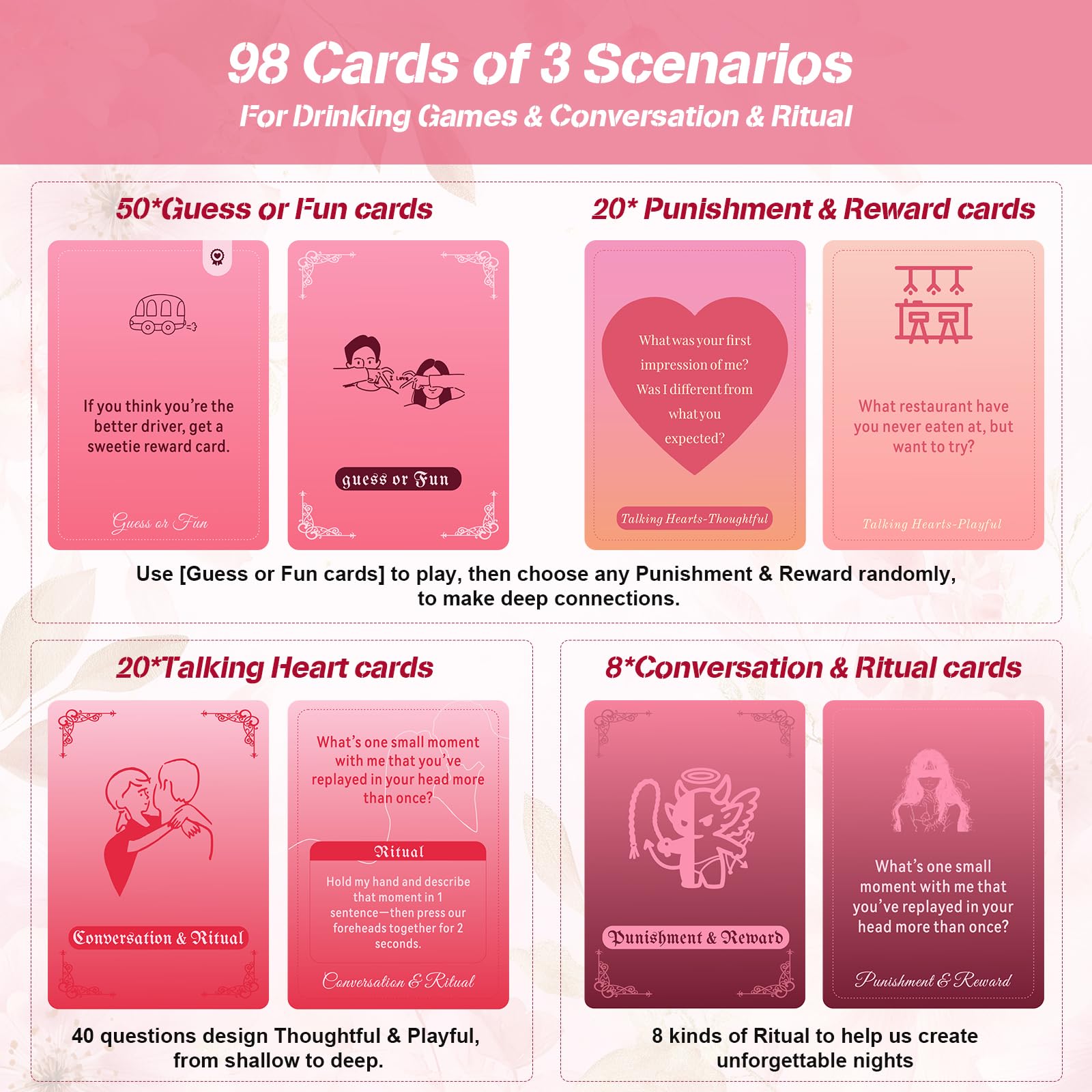 98 Cards of 3 Scenarios
For Drinking Games & Conversation & Ritual

50*Guess or Fun cards

If you think you're the better driver, get a sweetie reward card.

Guess or Fun

I Love

guess or Fun

20* Punishment & Reward cards

What was your first impression of me? Was I different from what you expected?

Talking Hearts-Thoughtful

What restaurant have you never eaten at, but want to try?

Talking Hearts-Playful

Use [Guess or Fun cards] to play, then choose any Punishment & Reward randomly, to make deep connections.

20*Talking Heart cards

Conversation & Ritual

What's one small moment with me that you've replayed in your head more than once?

Ritual

Hold my hand and describe that moment in 1 sentence—then press our foreheads together for 2 seconds.

Conversation & Ritual

40 questions design Thoughtful & Playful, from shallow to deep.

8*Conversation & Ritual cards

Punishment & Reward

What's one small moment with me that you've replayed in your head more than once?

Punishment & Reward

8 kinds of Ritual to help us create unforgettable nights